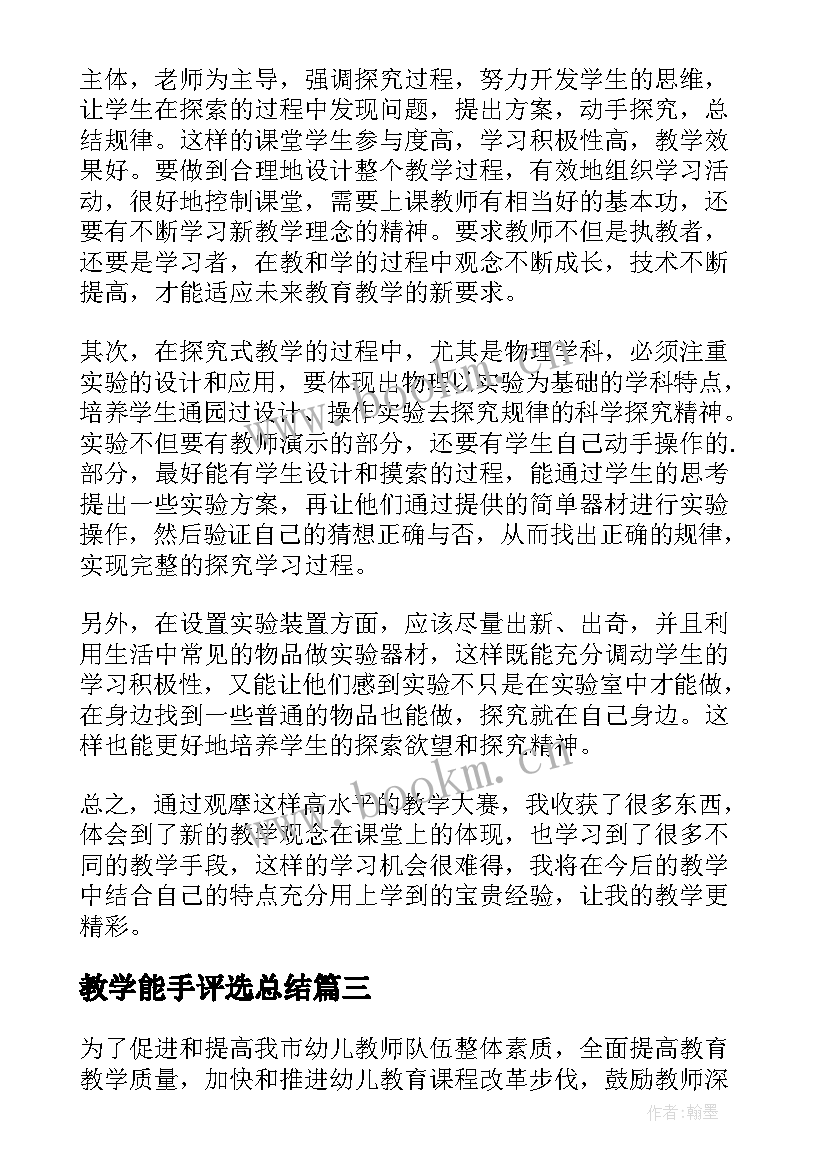 主体，老师为主导，强调探究过程，努力开发学生的思维，让学生在探索的过程中发现问题，提出方案，动手探究，总结规律。这样的课堂学生参与度高，学习积极性高，教学效果好。要做到合理地设计整个教学过程，有效地组织学习活动，很好地控制课堂，需要上课教师有相当好的基本功，还要有不断学习新教学理念的精神。要求教师不但是执教者，还要是学习者，在教和学的过程中观念不断成长，技术不断提高，才能适应未来教育教学的新要求。

其次，在探究式教学的过程中，尤其是物理学科，必须注重实验的设计和应用，要体现出物理以实验为基础的学科特点，培养学生通园过设计、操作实验去探究规律的科学探究精神。实验不但要有教师演示的部分，还要有学生自己动手操作的.部分，最好能有学生设计和摸索的过程，能通过学生的思考提出一些实验方案，再让他们通过提供的简单器材进行实验操作，然后验证自己的猜想正确与否，从而找出正确的规律，实现完整的探究学习过程。

另外，在设置实验装置方面，应该尽量出新、出奇，并且利用生活中常见的物品做实验器材，这样既能充分调动学生的学习积极性，又能让他们感到实验不只是在实验室中才能做，在身边找到一些普通的物品也能做，探究就在自己身边。这样也能更好地培养学生的探索欲望和探究精神。

总之，通过观摩这样高水平的教学大赛，我收获了很多东西，体会到了新的教学观念在课堂上的体现，也学习到了很多不同的教学手段，这样的学习机会很难得，我将在今后的教学中结合自己的特点充分用上学到的宝贵经验，让我的教学更精彩。

教学能手评选总结篇三

为了促进和提高我市幼儿教师队伍整体素质，全面提高教育教学质量，加快和推进幼儿教育课程改革步伐，鼓励教师深

www.bookm.cn

作者：翰墨